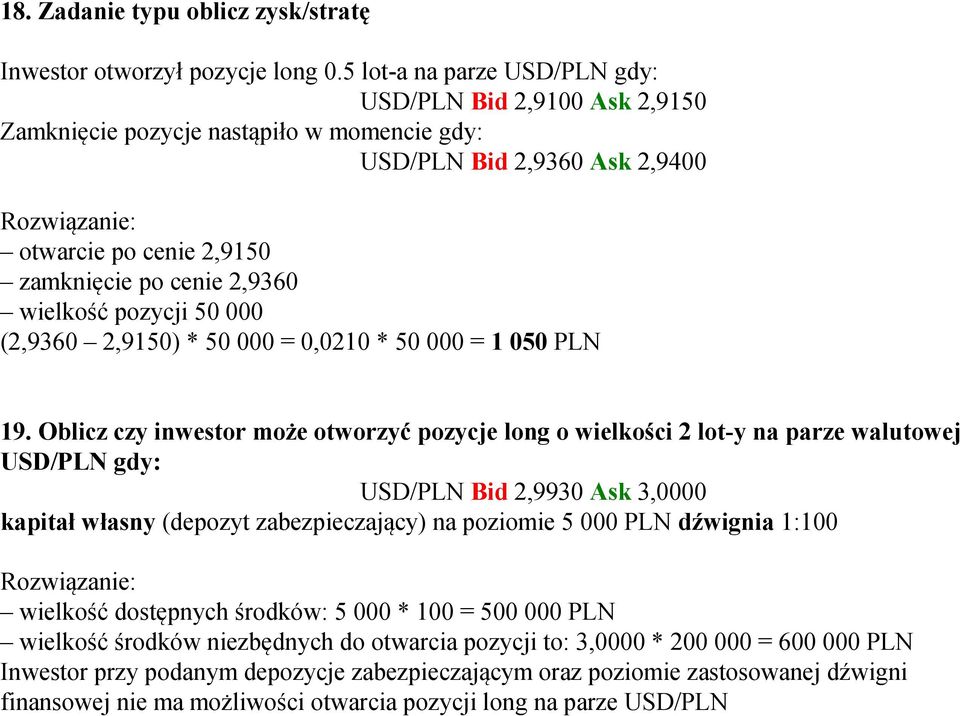 18. Zadanie typu oblicz zysk/stratę

Inwestor otworzył pozycje long 0.5 lot-a na parze USD/PLN gdy:
USD/PLN Bid 2,9100 Ask 2,9150
Zamknięcie pozycje nastąpiło w momencie gdy:
USD/PLN Bid 2,9360 Ask 2,9400

Rozwiązanie:
– otwarcie po cenie 2,9150
– zamknięcie po cenie 2,9360
– wielkość pozycji 50 000
(2,9360 – 2,9150) * 50 000 = 0,0210 * 50 000 = 1 050 PLN

19. Oblicz czy inwestor może otworzyć pozycje long o wielkości 2 lot-y na parze walutowej USD/PLN gdy:
USD/PLN Bid 2,9930 Ask 3,0000
kapitał własny (depozyt zabezpieczający) na poziomie 5 000 PLN dźwignia 1:100

Rozwiązanie:
– wielkość dostępnych środków: 5 000 * 100 = 500 000 PLN
– wielkość środków niezbędnych do otwarcia pozycji to: 3,0000 * 200 000 = 600 000 PLN
Inwestor przy podanym depozycje zabezpieczającym oraz poziomie zastosowanej dźwigni finansowej nie ma możliwości otwarcia pozycji long na parze USD/PLN